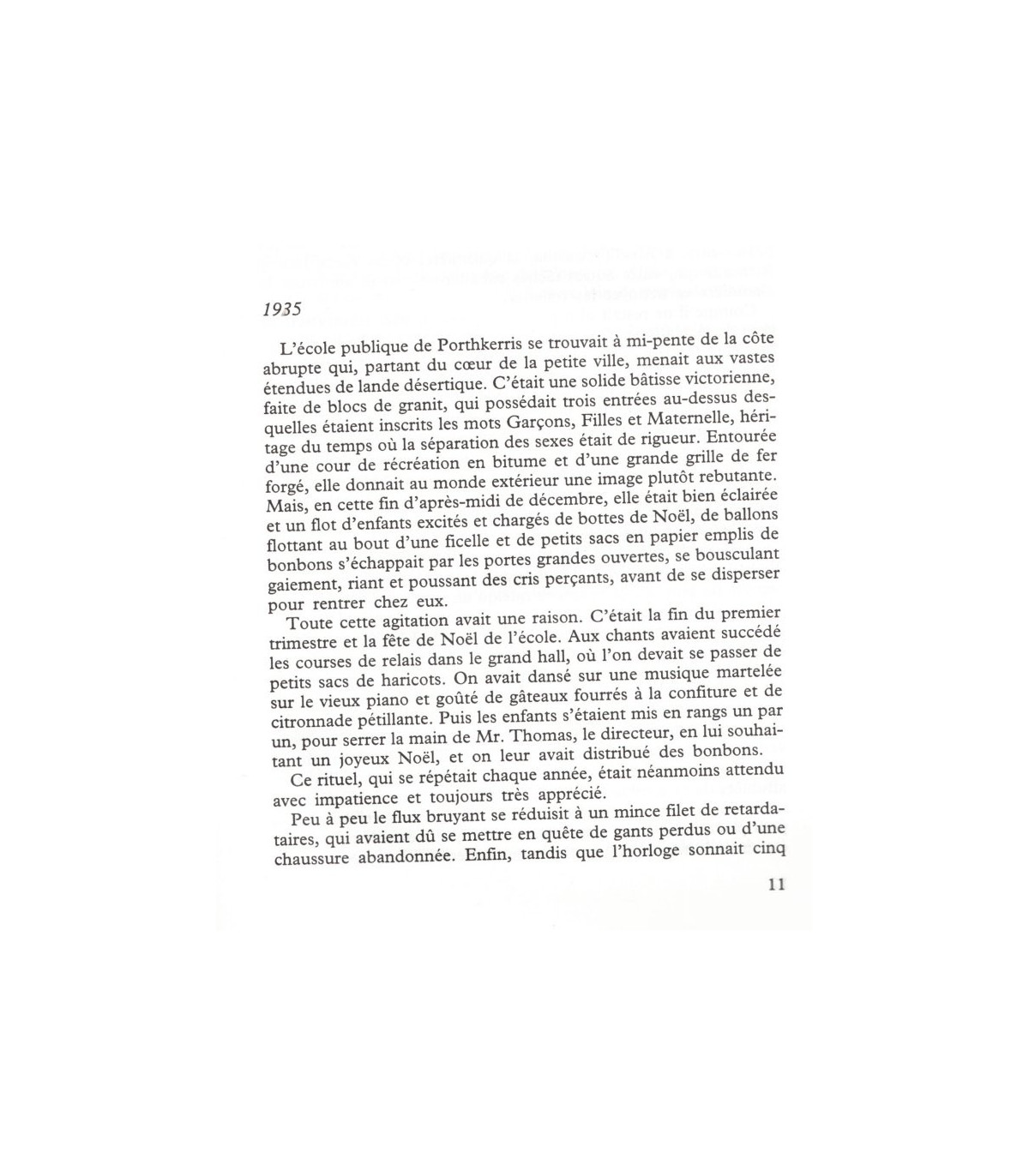 1935

L'école publique de Porthkerris se trouvait à mi-pente de la côte abrupte qui, partant du cœur de la petite ville, menait aux vastes étendues de lande désertique. C'était une solide bâtisse victorienne, faite de blocs de granit, qui possédait trois entrées au-dessus desquelles étaient inscrits les mots Garçons, Filles et Maternelle, héritage du temps où la séparation des sexes était de rigueur. Entourée d'une cour de récréation en bitume et d'une grande grille de fer forgé, elle donnait au monde extérieur une image plutôt rebutante. Mais, en cette fin d'après-midi de décembre, elle était bien éclairée et un flot d'enfants excités et chargés de bottes de Noël, de ballons flottant au bout d'une ficelle et de petits sacs en papier emplis de bonbons s'échappait par les portes grandes ouvertes, se bousculant gaiement, riant et poussant des cris perçants, avant de se disperser pour rentrer chez eux.

Toute cette agitation avait une raison. C'était la fin du premier trimestre et la fête de Noël de l'école. Aux chants avaient succédé les courses de relais dans le grand hall, où l'on devait se passer de petits sacs de haricots. On avait dansé sur une musique martelée sur le vieux piano et goûté de gâteaux fourrés à la confiture et de citronnade pétillante. Puis les enfants s'étaient mis en rangs un par un, pour serrer la main de Mr. Thomas, le directeur, en lui souhaitant un joyeux Noël, et on leur avait distribué des bonbons.

Ce rituel, qui se répétait chaque année, était néanmoins attendu avec impatience et toujours très apprécié.

Peu à peu le flux bruyant se réduisit à un mince filet de retardataires, qui avaient dû se mettre en quête de gants perdus ou d'une chaussure abandonnée. Enfin, tandis que l'horloge sonnait cinq

11